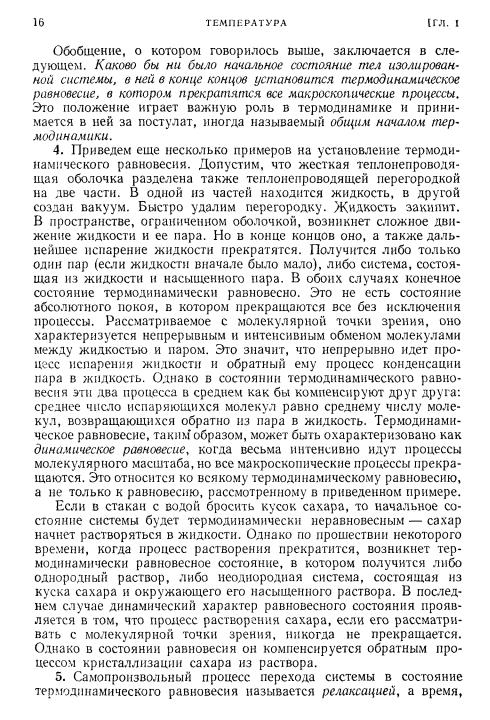 16 ТЕМПЕРАТУРА [ГЛ. I

Обобщение, о котором говорилось выше, заключается в следующем. Каково бы ни было начальное состояние тел изолированной системы, в ней в конце концов установится термодинамическое равновесие, в котором прекратятся все макроскопические процессы. Это положение играет важную роль в термодинамике и принимается в ней за постулат, иногда называемый общим началом термодинамики.

4. Приведем еще несколько примеров на установление термодинамического равновесия. Допустим, что жесткая теплонепроводящая оболочка разделена также теплонепроводящей перегородкой на две части. В одной из частей находится жидкость, в другой создан вакуум. Быстро удалим перегородку. Жидкость закипит. В пространстве, ограниченном оболочкой, возникнет сложное движение жидкости и ее пара. Но в конце концов оно, а также дальнейшее испарение жидкости прекратятся. Получится либо только один пар (если жидкости вначале было мало), либо система, состоящая из жидкости и насыщенного пара. В обоих случаях конечное состояние термодинамически равновесно. Это не есть состояние абсолютного покоя, в котором прекращаются все без исключения процессы. Рассматриваемое с молекулярной точки зрения, оно характеризуется непрерывным и интенсивным обменом молекулами между жидкостью и паром. Это значит, что непрерывно идет процесс испарения жидкости и обратный ему процесс конденсации пара в жидкость. Однако в состоянии термодинамического равновесия эти два процесса в среднем как бы компенсируют друг друга: среднее число испаряющихся молекул равно среднему числу молекул, возвращающихся обратно из пара в жидкость. Термодинамическое равновесие, таким образом, может быть охарактеризовано как динамическое равновесие, когда весьма интенсивно идут процессы молекулярного масштаба, но все макроскопические процессы прекращаются. Это относится ко всякому термодинамическому равновесию, а не только к равновесию, рассмотренному в приведенном примере.

Если в стакан с водой бросить кусок сахара, то начальное состояние системы будет термодинамически неравновесным — сахар начнет растворяться в жидкости. Однако по прошествии некоторого времени, когда процесс растворения прекратится, возникнет термодинамически равновесное состояние, в котором получится либо однородный раствор, либо неоднородная система, состоящая из куска сахара и окружающего его насыщенного раствора. В последнем случае динамический характер равновесного состояния проявляется в том, что процесс растворения сахара, если его рассматривать с молекулярной точки зрения, никогда не прекращается. Однако в состоянии равновесия он компенсируется обратным процессом кристаллизации сахара из раствора.

5. Самопроизвольный процесс перехода системы в состояние термодинамического равновесия называется релаксацией, а время,